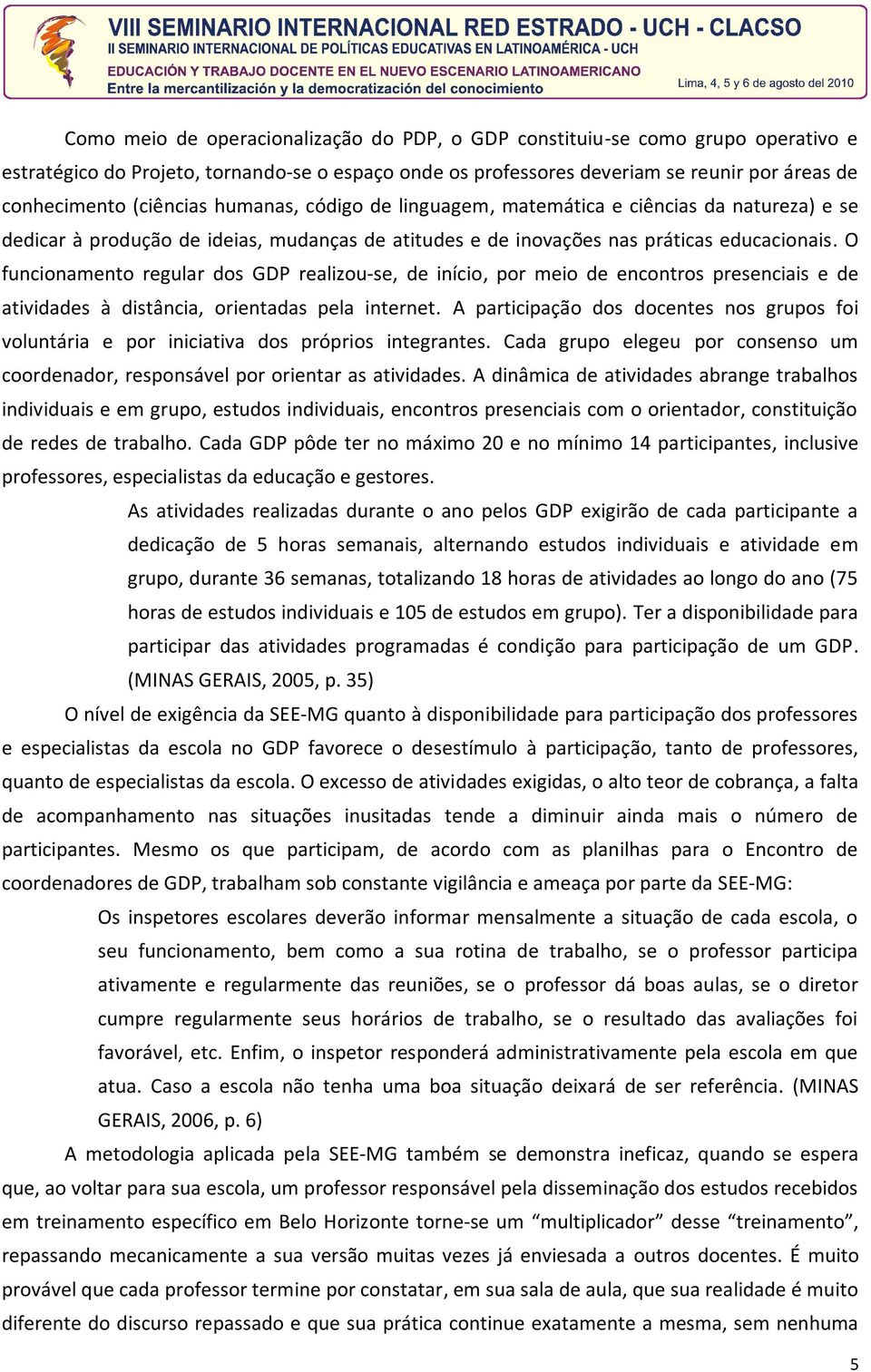 VIII SEMINARIO INTERNACIONAL RED ESTRADO - UCH - CLACSO
II SEMINARIO INTERNACIONAL DE POLÍTICAS EDUCATIVAS EN LATINOAMÉRICA - UCH
EDUCACIÓN Y TRABAJO DOCENTE EN EL NUEVO ESCENARIO LATINOAMERICANO
Entre la mercantilización y la democratización del conocimiento
Lima, 4, 5 y 6 de agosto del 2010

Como meio de operacionalização do PDP, o GDP constituiu-se como grupo operativo e estratégico do Projeto, tornando-se o espaço onde os professores deveriam se reunir por áreas de conhecimento (ciências humanas, código de linguagem, matemática e ciências da natureza) e se dedicar à produção de ideias, mudanças de atitudes e de inovações nas práticas educacionais. O funcionamento regular dos GDP realizou-se, de início, por meio de encontros presenciais e de atividades à distância, orientadas pela internet. A participação dos docentes nos grupos foi voluntária e por iniciativa dos próprios integrantes. Cada grupo elegeu por consenso um coordenador, responsável por orientar as atividades. A dinâmica de atividades abrange trabalhos individuais e em grupo, estudos individuais, encontros presenciais com o orientador, constituição de redes de trabalho. Cada GDP pôde ter no máximo 20 e no mínimo 14 participantes, inclusive professores, especialistas da educação e gestores.

As atividades realizadas durante o ano pelos GDP exigirão de cada participante a dedicação de 5 horas semanais, alternando estudos individuais e atividade em grupo, durante 36 semanas, totalizando 18 horas de atividades ao longo do ano (75 horas de estudos individuais e 105 de estudos em grupo). Ter a disponibilidade para participar das atividades programadas é condição para participação de um GDP. (MINAS GERAIS, 2005, p. 35)

O nível de exigência da SEE-MG quanto à disponibilidade para participação dos professores e especialistas da escola no GDP favorece o desestímulo à participação, tanto de professores, quanto de especialistas da escola. O excesso de atividades exigidas, o alto teor de cobrança, a falta de acompanhamento nas situações inusitadas tende a diminuir ainda mais o número de participantes. Mesmo os que participam, de acordo com as planilhas para o Encontro de coordenadores de GDP, trabalham sob constante vigilância e ameaça por parte da SEE-MG:

Os inspetores escolares deverão informar mensalmente a situação de cada escola, o seu funcionamento, bem como a sua rotina de trabalho, se o professor participa ativamente e regularmente das reuniões, se o professor dá boas aulas, se o diretor cumpre regularmente seus horários de trabalho, se o resultado das avaliações foi favorável, etc. Enfim, o inspetor responderá administrativamente pela escola em que atua. Caso a escola não tenha uma boa situação deixará de ser referência. (MINAS GERAIS, 2006, p. 6)

A metodologia aplicada pela SEE-MG também se demonstra ineficaz, quando se espera que, ao voltar para sua escola, um professor responsável pela disseminação dos estudos recebidos em treinamento específico em Belo Horizonte torne-se um “multiplicador” desse “treinamento”, repassando mecanicamente a sua versão muitas vezes já enviesada a outros docentes. É muito provável que cada professor termine por constatar, em sua sala de aula, que sua realidade é muito diferente do discurso repassado e que sua prática continue exatamente a mesma, sem nenhuma

5